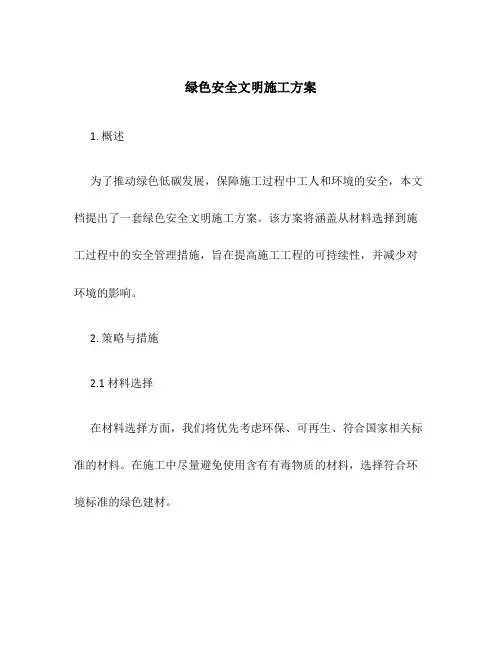 绿色安全文明施工方案

1. 概述

为了推动绿色低碳发展，保障施工过程中工人和环境的安全，本文档提出了一套绿色安全文明施工方案。该方案将涵盖从材料选择到施工过程中的安全管理措施，旨在提高施工工程的可持续性，并减少对环境的影响。

2. 策略与措施

2.1 材料选择

在材料选择方面，我们将优先考虑环保、可再生、符合国家相关标准的材料。在施工中尽量避免使用含有有毒物质的材料，选择符合环境标准的绿色建材。